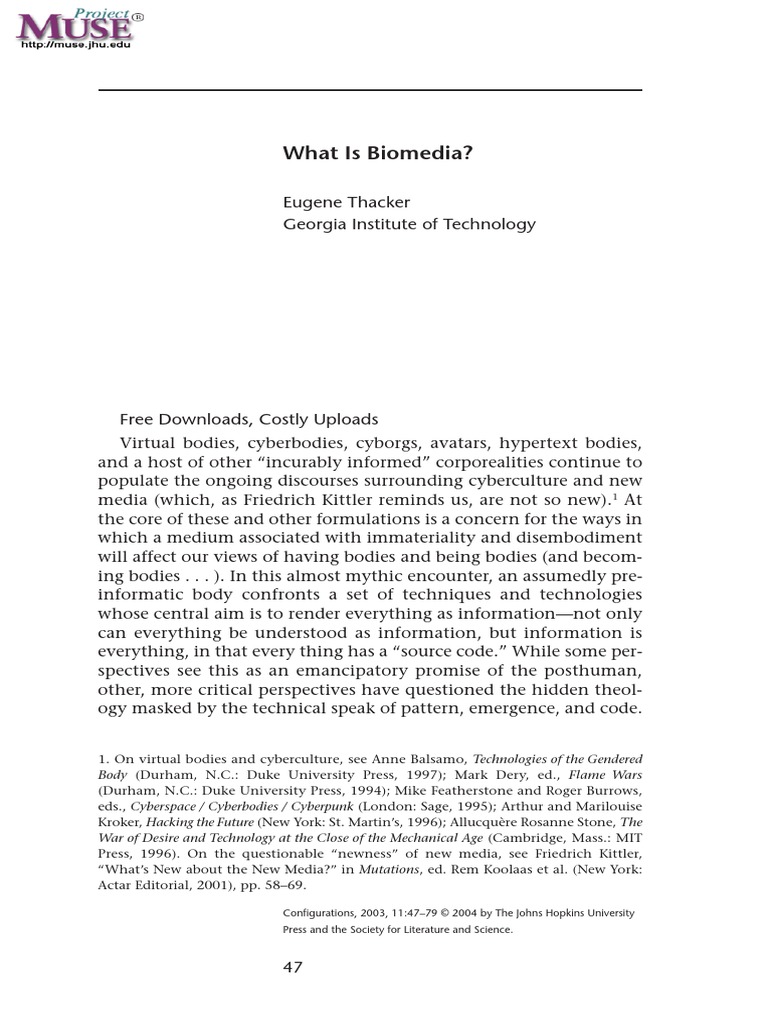 Project MUSE®
http://muse.jhu.edu

What Is Biomedia?

Eugene Thacker
Georgia Institute of Technology

Free Downloads, Costly Uploads

Virtual bodies, cyberbodies, cyborgs, avatars, hypertext bodies, and a host of other "incurably informed" corporealities continue to populate the ongoing discourses surrounding cyberculture and new media (which, as Friedrich Kittler reminds us, are not so new).$^1$ At the core of these and other formulations is a concern for the ways in which a medium associated with immateriality and disembodiment will affect our views of having bodies and being bodies (and becoming bodies . . . ). In this almost mythic encounter, an assumedly preinformatic body confronts a set of techniques and technologies whose central aim is to render everything as information—not only can everything be understood as information, but information is everything, in that every thing has a "source code." While some perspectives see this as an emancipatory promise of the posthuman, other, more critical perspectives have questioned the hidden theology masked by the technical speak of pattern, emergence, and code.

1. On virtual bodies and cyberculture, see Anne Balsamo, Technologies of the Gendered Body (Durham, N.C.: Duke University Press, 1997); Mark Dery, ed., Flame Wars (Durham, N.C.: Duke University Press, 1994); Mike Featherstone and Roger Burrows, eds., Cyberspace / Cyberbodies / Cyberpunk (London: Sage, 1995); Arthur and Marilouise Kroker, Hacking the Future (New York: St. Martin's, 1996); Allucquère Rosanne Stone, The War of Desire and Technology at the Close of the Mechanical Age (Cambridge, Mass.: MIT Press, 1996). On the questionable "newness" of new media, see Friedrich Kittler, "What's New about the New Media?" in Mutations, ed. Rem Koolaas et al. (New York: Actar Editorial, 2001), pp. 58–69.

Configurations, 2003, 11:47–79 © 2004 by The Johns Hopkins University Press and the Society for Literature and Science.

47